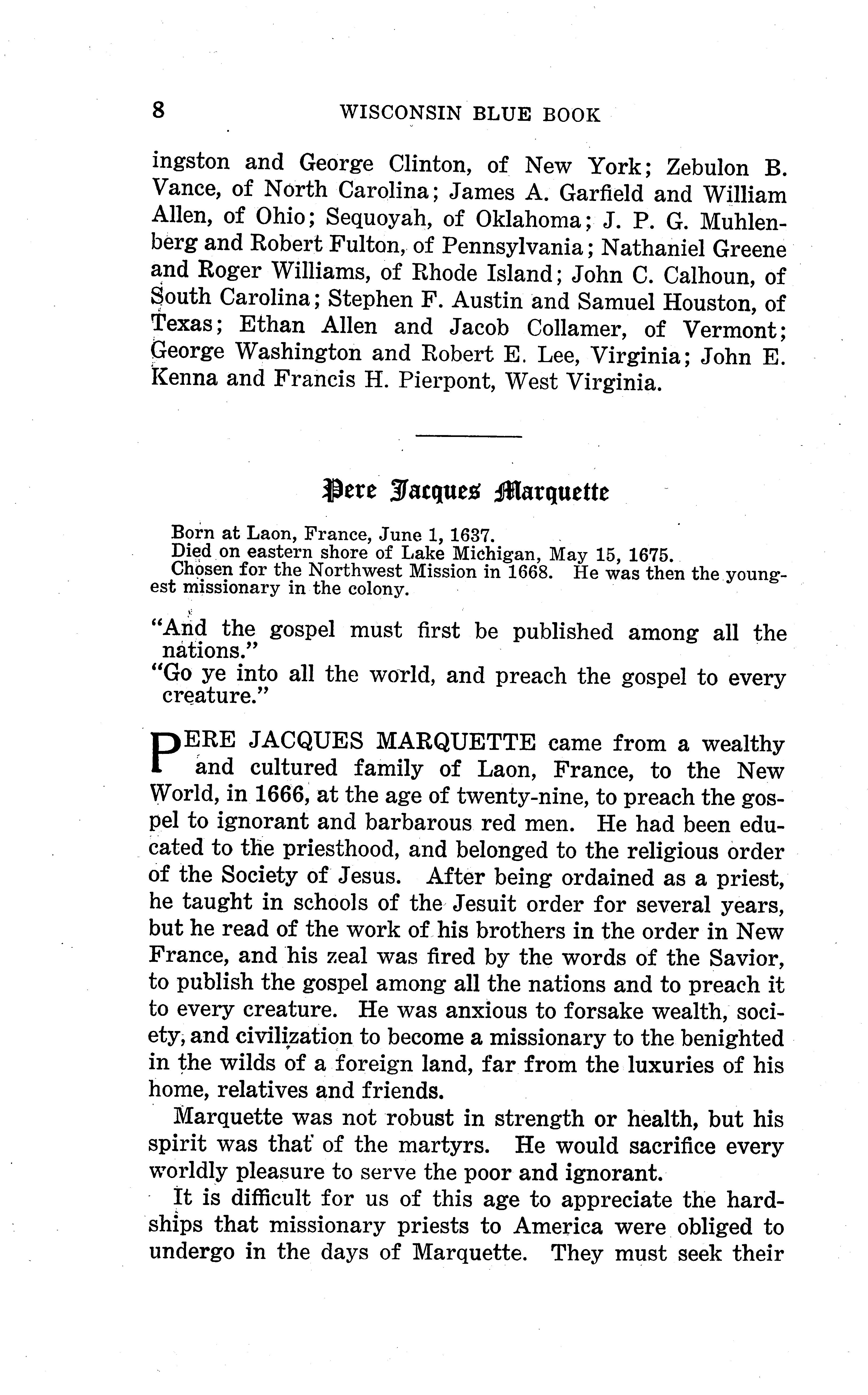 8 WISCONSIN BLUE BOOK

ingston and George Clinton, of New York; Zebulon B. Vance, of North Carolina; James A. Garfield and William Allen, of Ohio; Sequoyah, of Oklahoma; J. P. G. Muhlenberg and Robert Fulton, of Pennsylvania; Nathaniel Greene and Roger Williams, of Rhode Island; John C. Calhoun, of South Carolina; Stephen F. Austin and Samuel Houston, of Texas; Ethan Allen and Jacob Collamer, of Vermont; George Washington and Robert E. Lee, Virginia; John E. Kenna and Francis H. Pierpont, West Virginia.

Pere Jacques Marquette

Born at Laon, France, June 1, 1637.
Died on eastern shore of Lake Michigan, May 15, 1675.
Chosen for the Northwest Mission in 1668. He was then the youngest missionary in the colony.

"And the gospel must first be published among all the nations."
"Go ye into all the world, and preach the gospel to every creature."

PERE JACQUES MARQUETTE came from a wealthy and cultured family of Laon, France, to the New World, in 1666, at the age of twenty-nine, to preach the gospel to ignorant and barbarous red men. He had been educated to the priesthood, and belonged to the religious order of the Society of Jesus. After being ordained as a priest, he taught in schools of the Jesuit order for several years, but he read of the work of his brothers in the order in New France, and his zeal was fired by the words of the Savior, to publish the gospel among all the nations and to preach it to every creature. He was anxious to forsake wealth, society, and civilization to become a missionary to the benighted in the wilds of a foreign land, far from the luxuries of his home, relatives and friends.

Marquette was not robust in strength or health, but his spirit was that of the martyrs. He would sacrifice every worldly pleasure to serve the poor and ignorant.

It is difficult for us of this age to appreciate the hardships that missionary priests to America were obliged to undergo in the days of Marquette. They must seek their